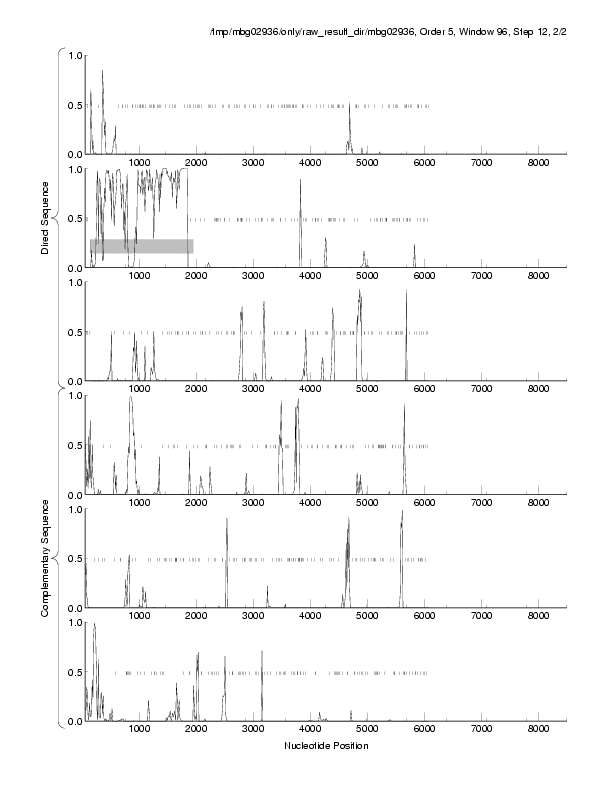 /tmp/mbg02936/only/raw_result_dir/mbg02936, Order 5, Window 96, Step 12, 2/2

Direct Sequence

1.0
0.5
0.0
1000 2000 3000 4000 5000 6000 7000 8000

1.0
0.5
0.0
1000 2000 3000 4000 5000 6000 7000 8000

1.0
0.5
0.0
1000 2000 3000 4000 5000 6000 7000 8000

Complementary Sequence

1.0
0.5
0.0
1000 2000 3000 4000 5000 6000 7000 8000

1.0
0.5
0.0
1000 2000 3000 4000 5000 6000 7000 8000

1.0
0.5
0.0
1000 2000 3000 4000 5000 6000 7000 8000

Nucleotide Position